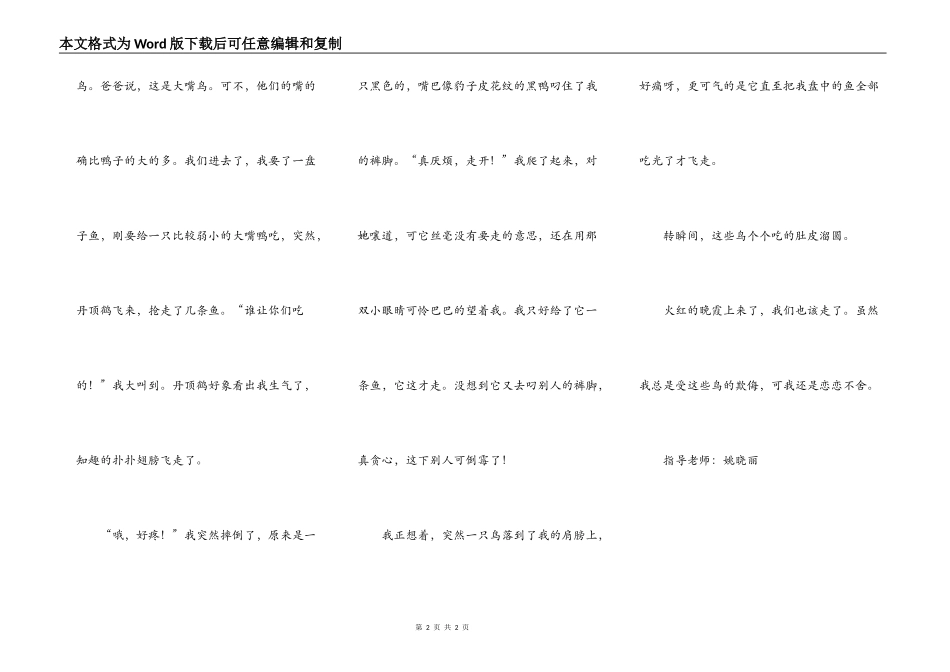 本文格式为Word版下载后可任意编辑和复制

鸟。爸爸说，这是大嘴鸟。可不，他们的嘴的确比鸭子的大的多。我们进去了，我要了一盘子鱼，刚要给一只比较弱小的大嘴鸭吃，突然，丹顶鹤飞来，抢走了几条鱼。“谁让你们吃的！”我大叫到。丹顶鹤好象看出我生气了，知趣的扑扑翅膀飞走了。

“哦，好疼！”我突然摔倒了，原来是一只黑色的，嘴巴像豹子皮花纹的黑鸭叼住了我的裤脚。“真厌烦，走开！”我爬了起来，对她嚷道，可它丝毫没有要走的意思，还在用那双小眼睛可怜巴巴的望着我。我只好给了它一条鱼，它这才走。没想到它又去叼别人的裤脚，真贪心，这下别人可倒霉了！

我正想着，突然一只鸟落到了我的肩膀上，好痛呀，更可气的是它直至把我盘中的鱼全部吃光了才飞走。

转瞬间，这些鸟个个吃的肚皮溜圆。

火红的晚霞上来了，我们也该走了。虽然我总是受这些鸟的欺侮，可我还是恋恋不舍。

指导老师：姚晓丽

第 2 页 共 2 页